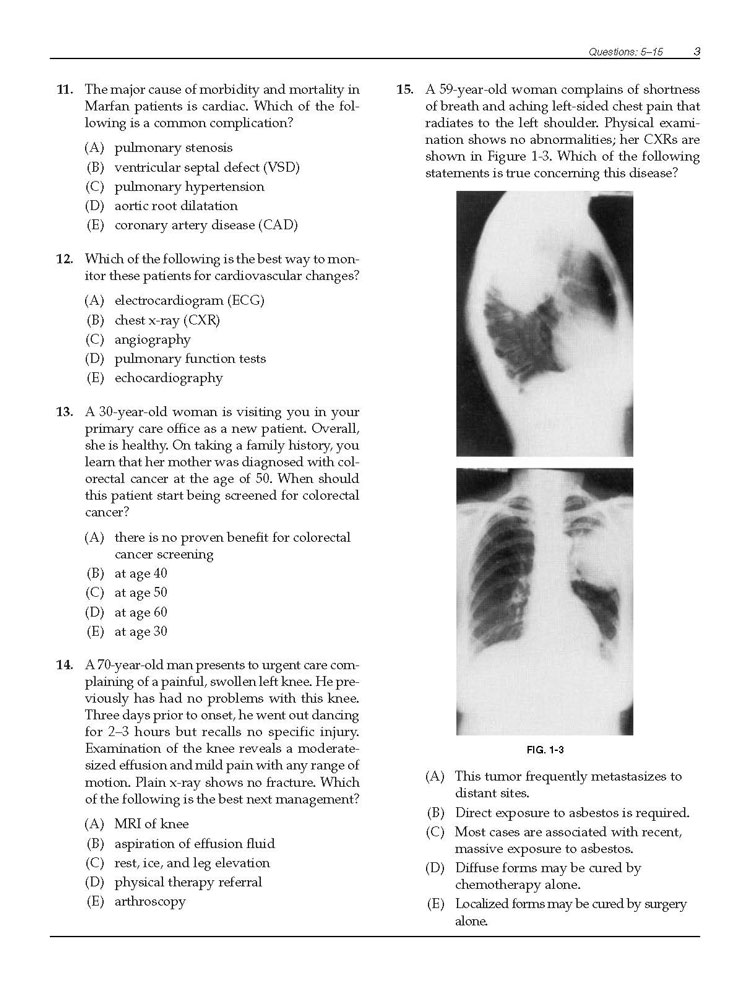 Questions: 5–15 3

11. The major cause of morbidity and mortality in Marfan patients is cardiac. Which of the following is a common complication?

(A) pulmonary stenosis
(B) ventricular septal defect (VSD)
(C) pulmonary hypertension
(D) aortic root dilatation
(E) coronary artery disease (CAD)

12. Which of the following is the best way to monitor these patients for cardiovascular changes?

(A) electrocardiogram (ECG)
(B) chest x-ray (CXR)
(C) angiography
(D) pulmonary function tests
(E) echocardiography

13. A 30-year-old woman is visiting you in your primary care office as a new patient. Overall, she is healthy. On taking a family history, you learn that her mother was diagnosed with colorectal cancer at the age of 50. When should this patient start being screened for colorectal cancer?

(A) there is no proven benefit for colorectal cancer screening
(B) at age 40
(C) at age 50
(D) at age 60
(E) at age 30

14. A 70-year-old man presents to urgent care complaining of a painful, swollen left knee. He previously has had no problems with this knee. Three days prior to onset, he went out dancing for 2–3 hours but recalls no specific injury. Examination of the knee reveals a moderate-sized effusion and mild pain with any range of motion. Plain x-ray shows no fracture. Which of the following is the best next management?

(A) MRI of knee
(B) aspiration of effusion fluid
(C) rest, ice, and leg elevation
(D) physical therapy referral
(E) arthroscopy

15. A 59-year-old woman complains of shortness of breath and aching left-sided chest pain that radiates to the left shoulder. Physical examination shows no abnormalities; her CXRs are shown in Figure 1-3. Which of the following statements is true concerning this disease?

FIG. 1-3

(A) This tumor frequently metastasizes to distant sites.
(B) Direct exposure to asbestos is required.
(C) Most cases are associated with recent, massive exposure to asbestos.
(D) Diffuse forms may be cured by chemotherapy alone.
(E) Localized forms may be cured by surgery alone.